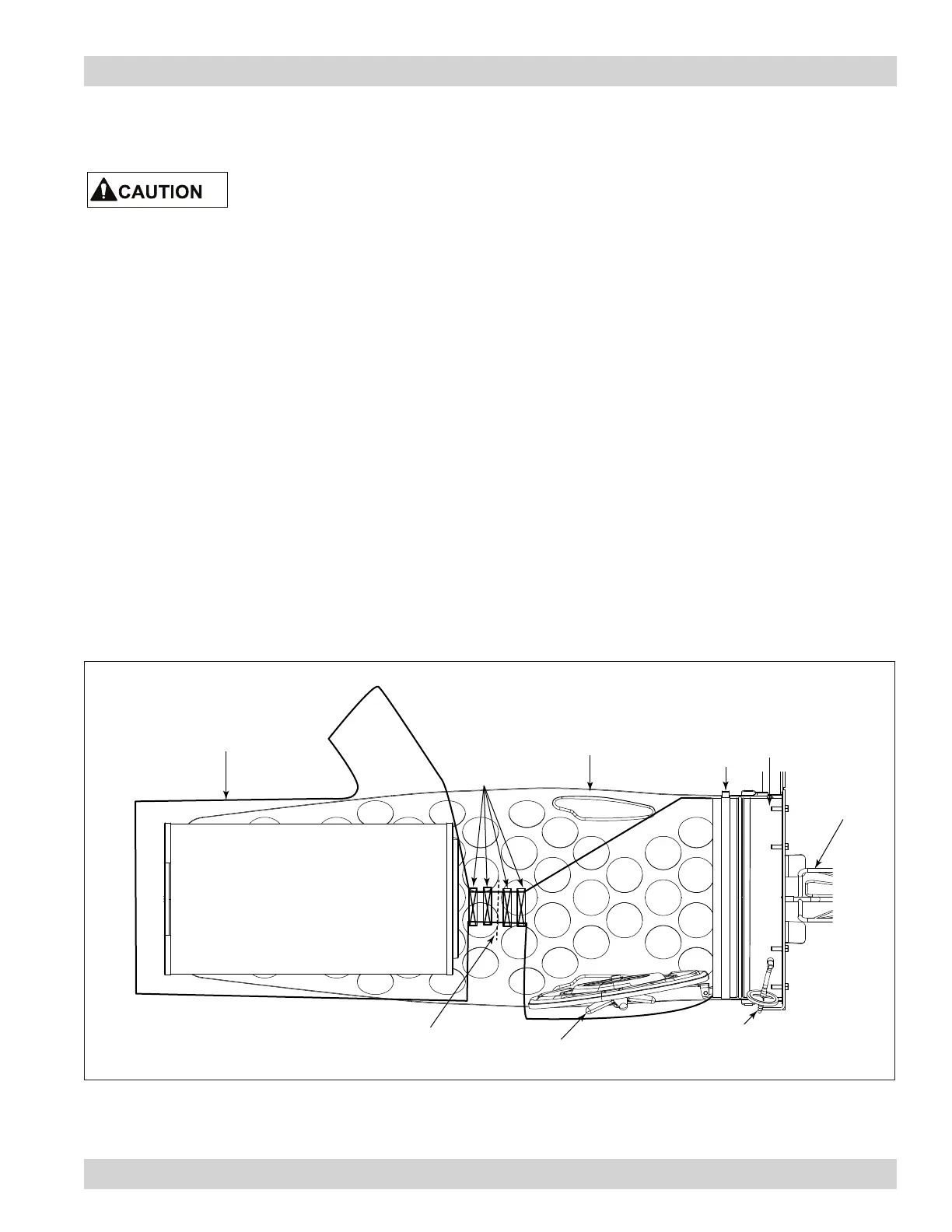 CAUTION